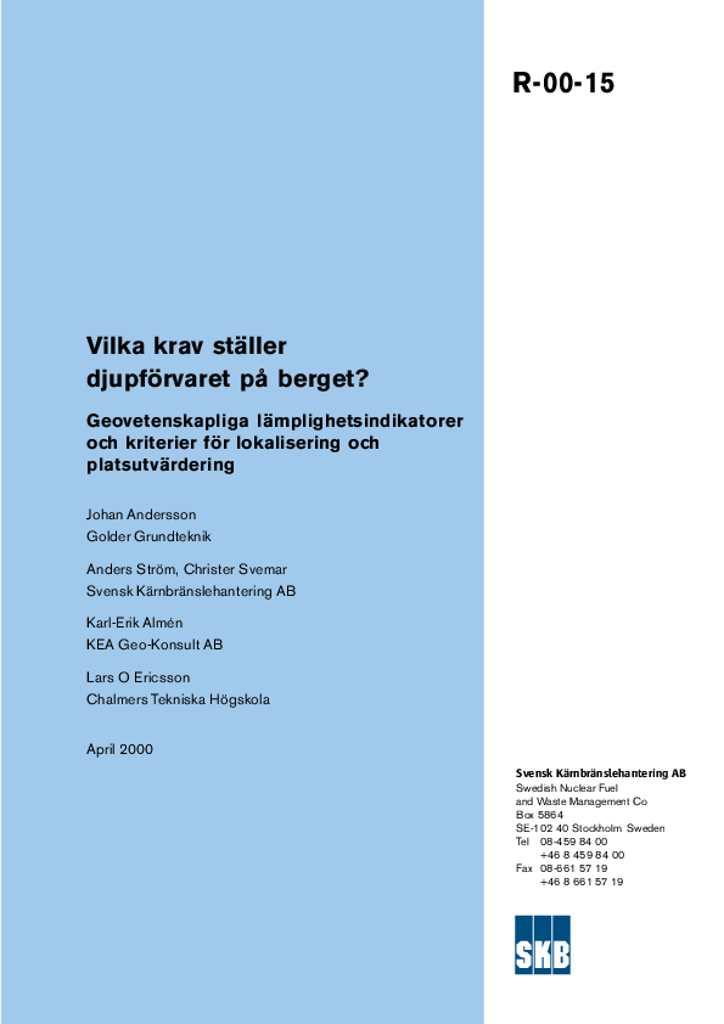 R-00-15

Vilka krav ställer djupförvaret på berget?

Geovetenskapliga lämplighetsindikatorer och kriterier för lokalisering och platsutvärdering

Johan Andersson
Golder Grundteknik

Anders Ström, Christer Svemar
Svensk Kärnbränslehantering AB

Karl-Erik Almén
KEA Geo-Konsult AB

Lars O Ericsson
Chalmers Tekniska Högskola

April 2000

Svensk Kärnbränslehantering AB
Swedish Nuclear Fuel
and Waste Management Co
Box 5864
SE-102 40 Stockholm Sweden
Tel 08-459 84 00
+46 8 459 84 00
Fax 08-661 57 19
+46 8 661 57 19

SKB